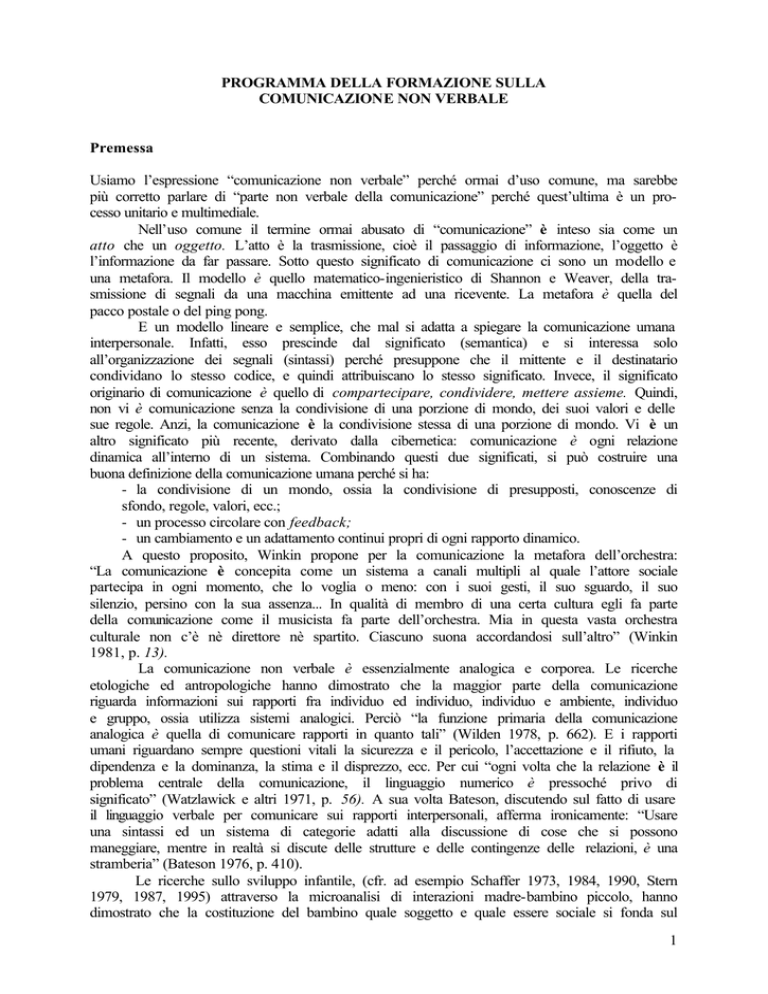 PROGRAMMA DELLA FORMAZIONE SULLA
COMUNICAZIONE NON VERBALE

Premessa

Usiamo l'espressione "comunicazione non verbale" perché ormai d'uso comune, ma sarebbe più corretto parlare di "parte non verbale della comunicazione" perché quest'ultima è un processo unitario e multimediale.

Nell'uso comune il termine ormai abusato di "comunicazione" è inteso sia come un atto che un oggetto. L'atto è la trasmissione, cioè il passaggio di informazione, l'oggetto è l'informazione da far passare. Sotto questo significato di comunicazione ci sono un modello e una metafora. Il modello è quello matematico-ingenieristico di Shannon e Weaver, della trasmissione di segnali da una macchina emittente ad una ricevente. La metafora è quella del pacco postale o del ping pong.

E un modello lineare e semplice, che mal si adatta a spiegare la comunicazione umana interpersonale. Infatti, esso prescinde dal significato (semantica) e si interessa solo all'organizzazione dei segnali (sintassi) perché presuppone che il mittente e il destinatario condividano lo stesso codice, e quindi attribuiscano lo stesso significato. Invece, il significato originario di comunicazione è quello di compartecipare, condividere, mettere assieme. Quindi, non vi è comunicazione senza la condivisione di una porzione di mondo, dei suoi valori e delle sue regole. Anzi, la comunicazione è la condivisione stessa di una porzione di mondo. Vi è un altro significato più recente, derivato dalla cibernetica: comunicazione è ogni relazione dinamica all'interno di un sistema. Combinando questi due significati, si può costruire una buona definizione della comunicazione umana perché si ha:
- la condivisione di un mondo, ossia la condivisione di presupposti, conoscenze di sfondo, regole, valori, ecc.;
- un processo circolare con feedback;
- un cambiamento e un adattamento continui propri di ogni rapporto dinamico.

A questo proposito, Winkin propone per la comunicazione la metafora dell'orchestra: "La comunicazione è concepita come un sistema a canali multipli al quale l'attore sociale partecipa in ogni momento, che lo voglia o meno: con i suoi gesti, il suo sguardo, il suo silenzio, persino con la sua assenza... In qualità di membro di una certa cultura egli fa parte della comunicazione come il musicista fa parte dell'orchestra. Mia in questa vasta orchestra culturale non c'è nè direttore nè spartito. Ciascuno suona accordandosi sull'altro" (Winkin 1981, p. 13).

La comunicazione non verbale è essenzialmente analogica e corporea. Le ricerche etologiche ed antropologiche hanno dimostrato che la maggior parte della comunicazione riguarda informazioni sui rapporti fra individuo ed individuo, individuo e ambiente, individuo e gruppo, ossia utilizza sistemi analogici. Perciò "la funzione primaria della comunicazione analogica è quella di comunicare rapporti in quanto tali" (Wilden 1978, p. 662). E i rapporti umani riguardano sempre questioni vitali la sicurezza e il pericolo, l'accettazione e il rifiuto, la dipendenza e la dominanza, la stima e il disprezzo, ecc. Per cui "ogni volta che la relazione è il problema centrale della comunicazione, il linguaggio numerico è pressoché privo di significato" (Watzlawick e altri 1971, p. 56). A sua volta Bateson, discutendo sul fatto di usare il linguaggio verbale per comunicare sui rapporti interpersonali, afferma ironicamente: "Usare una sintassi ed un sistema di categorie adatti alla discussione di cose che si possono maneggiare, mentre in realtà si discute delle strutture e delle contingenze delle relazioni, è una stramberia" (Bateson 1976, p. 410).

Le ricerche sullo sviluppo infantile, (cfr. ad esempio Schaffer 1973, 1984, 1990, Stern 1979, 1987, 1995) attraverso la microanalisi di interazioni madre-bambino piccolo, hanno dimostrato che la costituzione del bambino quale soggetto e quale essere sociale si fonda sul

1